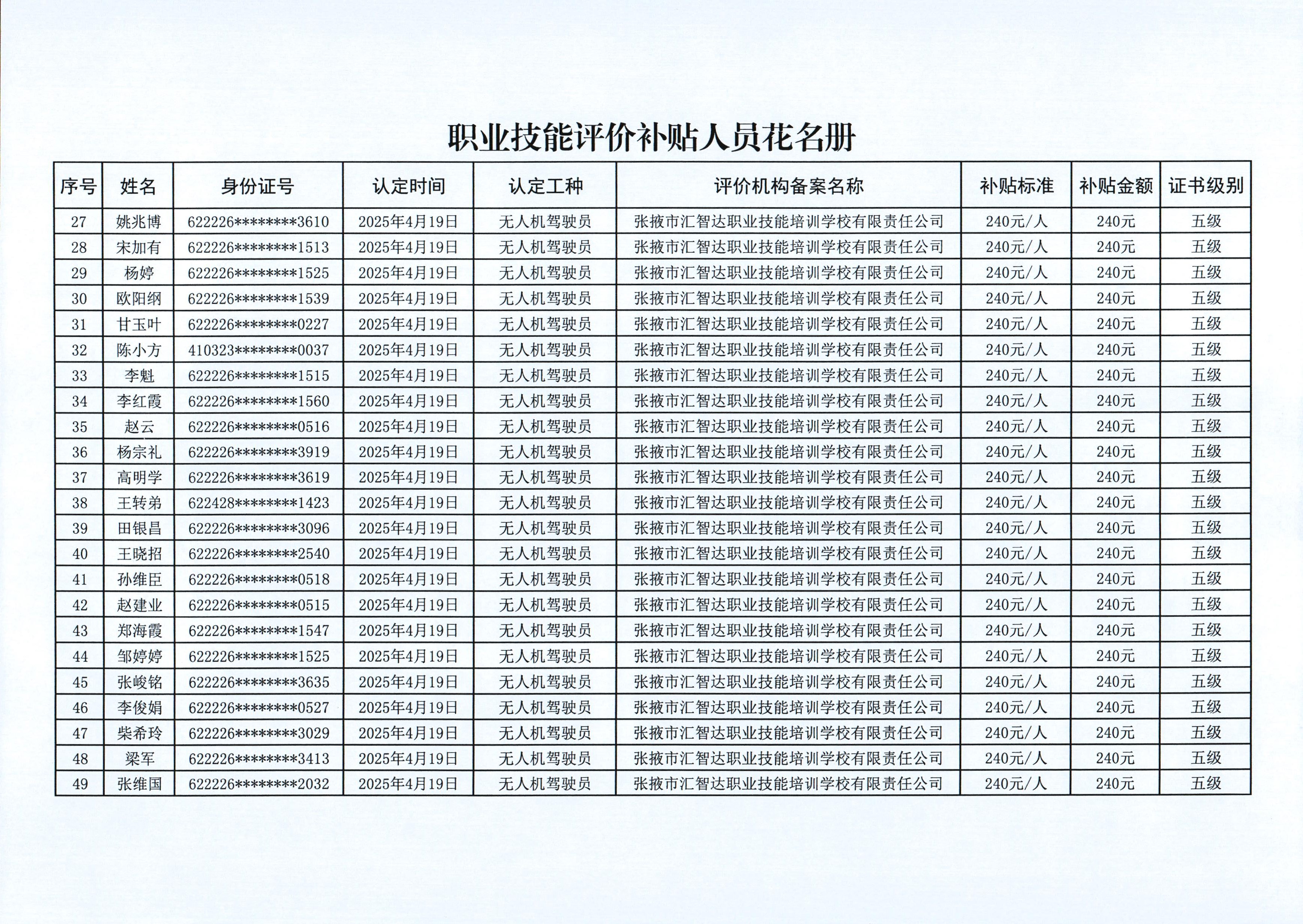 职业技能评价补贴人员花名册

| 序号 | 姓名 | 身份证号 | 认定时间 | 认定工种 | 评价机构备案名称 | 补贴标准 | 补贴金额 | 证书级别 |
|---|---|---|---|---|---|---|---|---|
| 27 | 姚兆博 | 622226********3610 | 2025年4月19日 | 无人机驾驶员 | 张掖市汇智达职业技能培训学校有限责任公司 | 240元/人 | 240元 | 五级 |
| 28 | 宋加有 | 622226********1513 | 2025年4月19日 | 无人机驾驶员 | 张掖市汇智达职业技能培训学校有限责任公司 | 240元/人 | 240元 | 五级 |
| 29 | 杨婷 | 622226********1525 | 2025年4月19日 | 无人机驾驶员 | 张掖市汇智达职业技能培训学校有限责任公司 | 240元/人 | 240元 | 五级 |
| 30 | 欧阳纲 | 622226********1539 | 2025年4月19日 | 无人机驾驶员 | 张掖市汇智达职业技能培训学校有限责任公司 | 240元/人 | 240元 | 五级 |
| 31 | 甘玉叶 | 622226********0227 | 2025年4月19日 | 无人机驾驶员 | 张掖市汇智达职业技能培训学校有限责任公司 | 240元/人 | 240元 | 五级 |
| 32 | 陈小方 | 410323********0037 | 2025年4月19日 | 无人机驾驶员 | 张掖市汇智达职业技能培训学校有限责任公司 | 240元/人 | 240元 | 五级 |
| 33 | 李魁 | 622226********1515 | 2025年4月19日 | 无人机驾驶员 | 张掖市汇智达职业技能培训学校有限责任公司 | 240元/人 | 240元 | 五级 |
| 34 | 李红霞 | 622226********1560 | 2025年4月19日 | 无人机驾驶员 | 张掖市汇智达职业技能培训学校有限责任公司 | 240元/人 | 240元 | 五级 |
| 35 | 赵云 | 622226********0516 | 2025年4月19日 | 无人机驾驶员 | 张掖市汇智达职业技能培训学校有限责任公司 | 240元/人 | 240元 | 五级 |
| 36 | 杨宗礼 | 622226********3919 | 2025年4月19日 | 无人机驾驶员 | 张掖市汇智达职业技能培训学校有限责任公司 | 240元/人 | 240元 | 五级 |
| 37 | 高明学 | 622226********3619 | 2025年4月19日 | 无人机驾驶员 | 张掖市汇智达职业技能培训学校有限责任公司 | 240元/人 | 240元 | 五级 |
| 38 | 王转弟 | 622428********1423 | 2025年4月19日 | 无人机驾驶员 | 张掖市汇智达职业技能培训学校有限责任公司 | 240元/人 | 240元 | 五级 |
| 39 | 田银昌 | 622226********3096 | 2025年4月19日 | 无人机驾驶员 | 张掖市汇智达职业技能培训学校有限责任公司 | 240元/人 | 240元 | 五级 |
| 40 | 王晓招 | 622226********2540 | 2025年4月19日 | 无人机驾驶员 | 张掖市汇智达职业技能培训学校有限责任公司 | 240元/人 | 240元 | 五级 |
| 41 | 孙维臣 | 622226********0518 | 2025年4月19日 | 无人机驾驶员 | 张掖市汇智达职业技能培训学校有限责任公司 | 240元/人 | 240元 | 五级 |
| 42 | 赵建业 | 622226********0515 | 2025年4月19日 | 无人机驾驶员 | 张掖市汇智达职业技能培训学校有限责任公司 | 240元/人 | 240元 | 五级 |
| 43 | 郑海霞 | 622226********1547 | 2025年4月19日 | 无人机驾驶员 | 张掖市汇智达职业技能培训学校有限责任公司 | 240元/人 | 240元 | 五级 |
| 44 | 邹婷婷 | 622226********1525 | 2025年4月19日 | 无人机驾驶员 | 张掖市汇智达职业技能培训学校有限责任公司 | 240元/人 | 240元 | 五级 |
| 45 | 张峻铭 | 622226********3635 | 2025年4月19日 | 无人机驾驶员 | 张掖市汇智达职业技能培训学校有限责任公司 | 240元/人 | 240元 | 五级 |
| 46 | 李俊娟 | 622226********0527 | 2025年4月19日 | 无人机驾驶员 | 张掖市汇智达职业技能培训学校有限责任公司 | 240元/人 | 240元 | 五级 |
| 47 | 柴希玲 | 622226********3029 | 2025年4月19日 | 无人机驾驶员 | 张掖市汇智达职业技能培训学校有限责任公司 | 240元/人 | 240元 | 五级 |
| 48 | 梁军 | 622226********3413 | 2025年4月19日 | 无人机驾驶员 | 张掖市汇智达职业技能培训学校有限责任公司 | 240元/人 | 240元 | 五级 |
| 49 | 张维国 | 622226********2032 | 2025年4月19日 | 无人机驾驶员 | 张掖市汇智达职业技能培训学校有限责任公司 | 240元/人 | 240元 | 五级 |